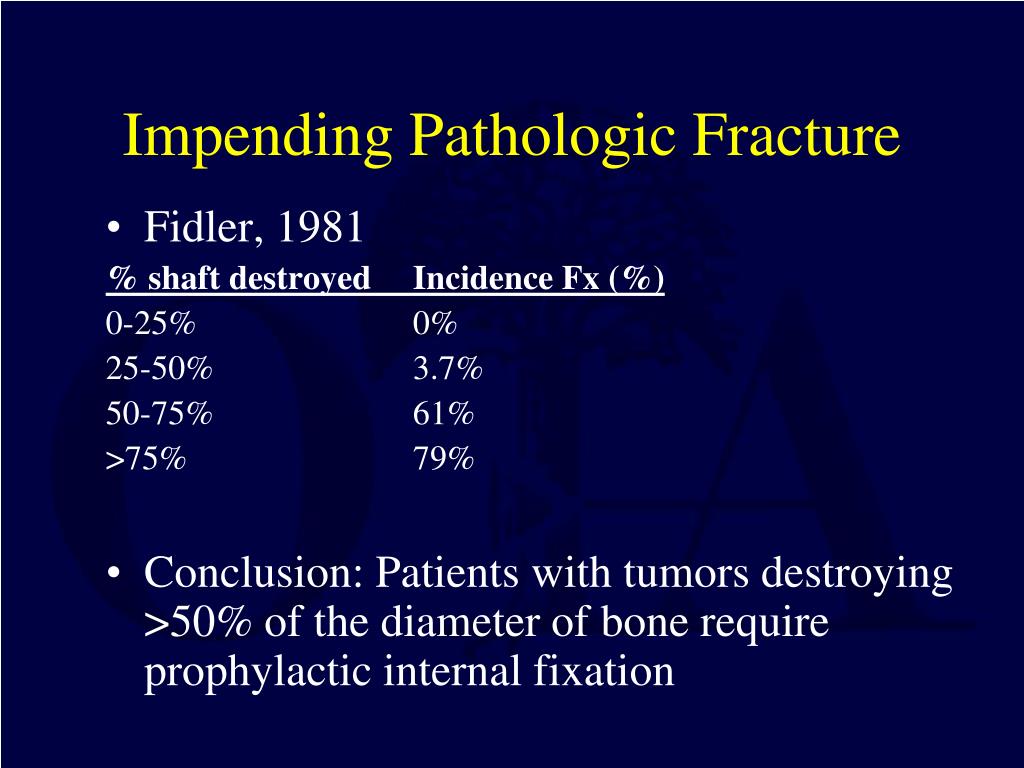 Impending Pathologic Fracture

• Fidler, 1981

| % shaft destroyed | Incidence Fx (%) |
|---|---|
| 0-25% | 0% |
| 25-50% | 3.7% |
| 50-75% | 61% |
| >75% | 79% |

• Conclusion: Patients with tumors destroying >50% of the diameter of bone require prophylactic internal fixation